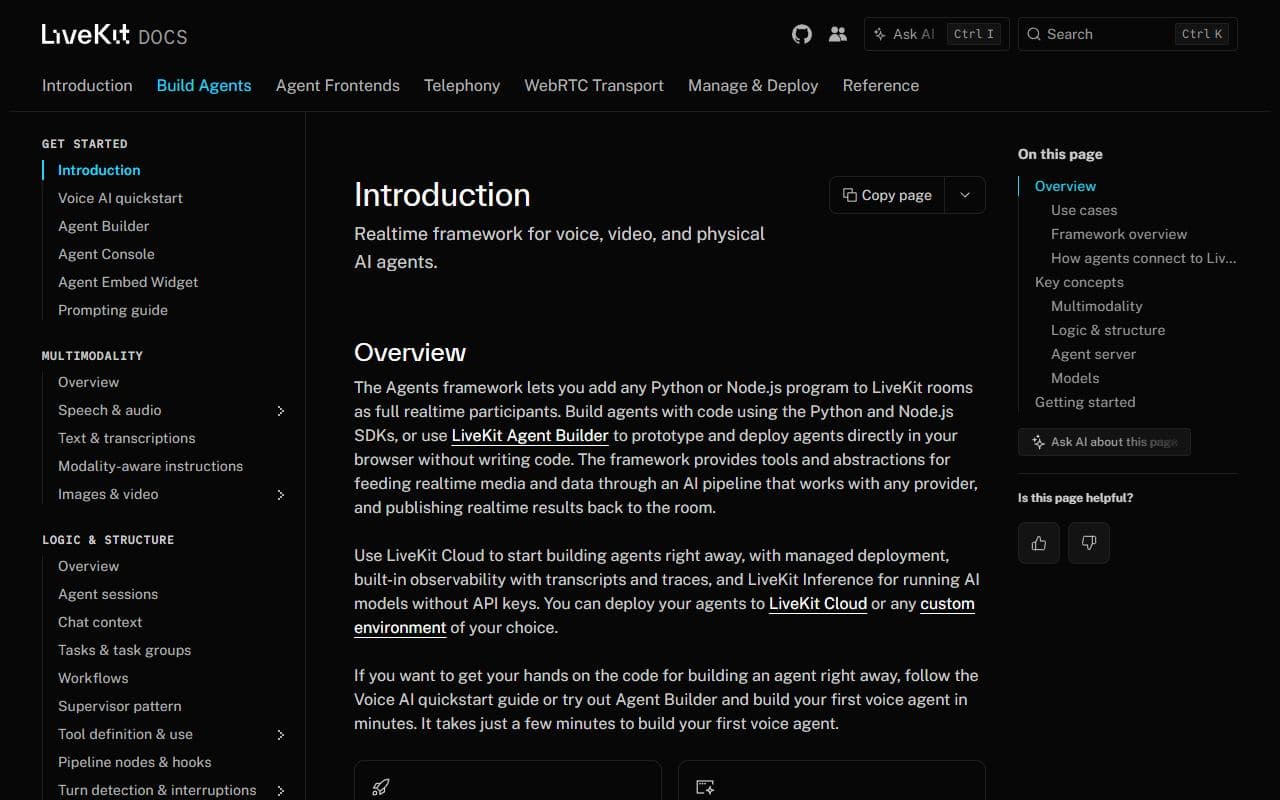 LiveKit DOCS

Ask AI Ctrl I

Search Ctrl K

Introduction Build Agents Agent Frontends Telephony WebRTC Transport Manage & Deploy Reference

GET STARTED
Introduction
Voice AI quickstart
Agent Builder
Agent Console
Agent Embed Widget
Prompting guide

MULTIMODALITY
Overview
Speech & audio
Text & transcriptions
Modality-aware instructions
Images & video

LOGIC & STRUCTURE
Overview
Agent sessions
Chat context
Tasks & task groups
Workflows
Supervisor pattern
Tool definition & use
Pipeline nodes & hooks
Turn detection & interruptions

Introduction

Copy page

Realtime framework for voice, video, and physical AI agents.

Overview

The Agents framework lets you add any Python or Node.js program to LiveKit rooms as full realtime participants. Build agents with code using the Python and Node.js SDKs, or use LiveKit Agent Builder to prototype and deploy agents directly in your browser without writing code. The framework provides tools and abstractions for feeding realtime media and data through an AI pipeline that works with any provider, and publishing realtime results back to the room.

Use LiveKit Cloud to start building agents right away, with managed deployment, built-in observability with transcripts and traces, and LiveKit Inference for running AI models without API keys. You can deploy your agents to LiveKit Cloud or any custom environment of your choice.

If you want to get your hands on the code for building an agent right away, follow the Voice AI quickstart guide or try out Agent Builder and build your first voice agent in minutes. It takes just a few minutes to build your first voice agent.

On this page
Overview
Use cases
Framework overview
How agents connect to Liv...
Key concepts
Multimodality
Logic & structure
Agent server
Models
Getting started

Ask AI about this page

Is this page helpful?